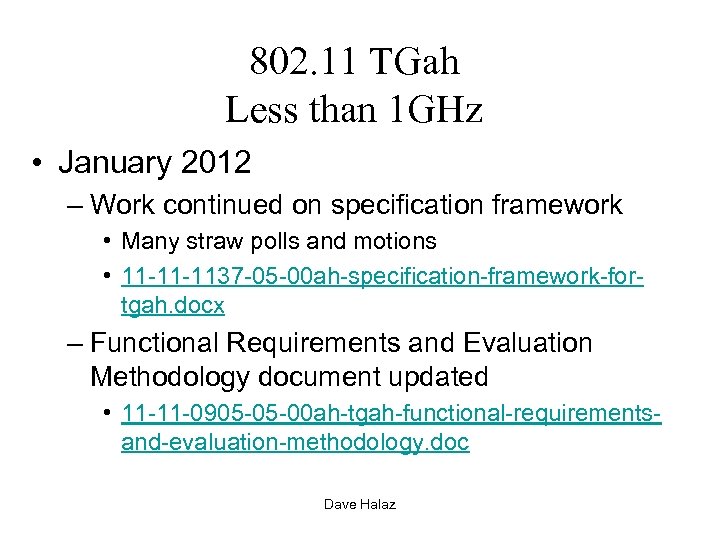 802.11 TGah
Less than 1GHz

• January 2012
– Work continued on specification framework
• Many straw polls and motions
• 11-11-1137-05-00ah-specification-framework-for-tgah.docx
– Functional Requirements and Evaluation Methodology document updated
• 11-11-0905-05-00ah-tgah-functional-requirements-and-evaluation-methodology.doc

Dave Halaz